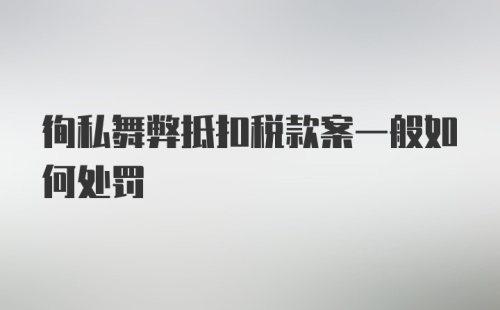 徇私舞弊抵扣税款案一般如何处罚